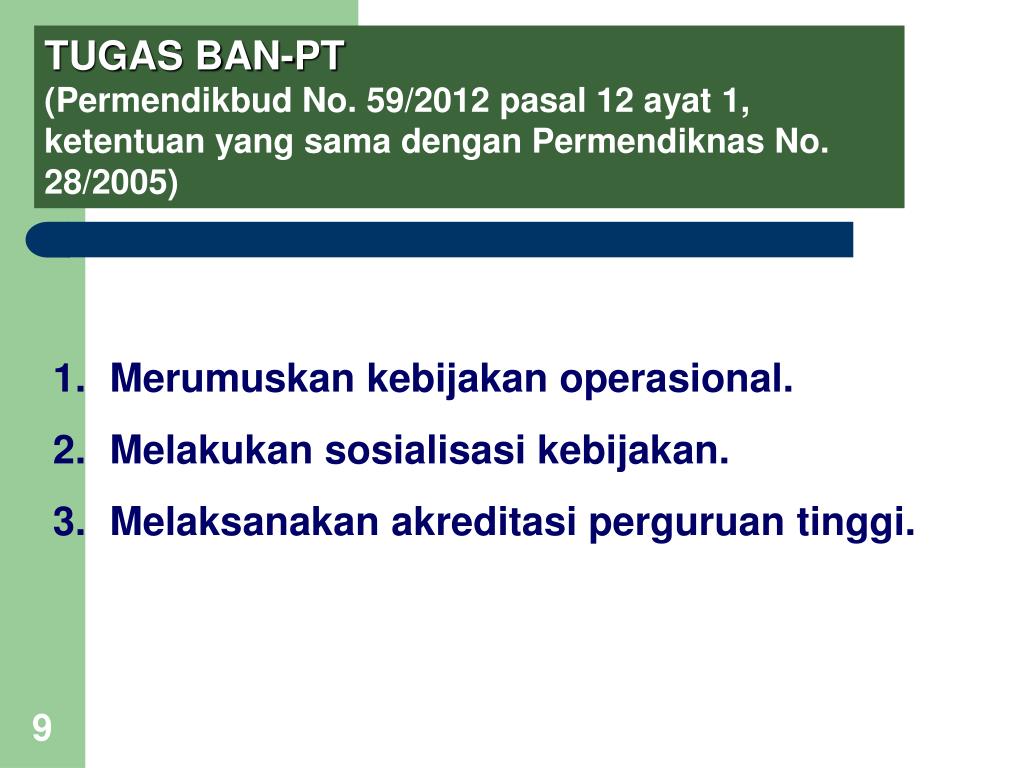 TUGAS BAN-PT
(Permendikbud No. 59/2012 pasal 12 ayat 1, ketentuan yang sama dengan Permendiknas No. 28/2005)

1. Merumuskan kebijakan operasional.
2. Melakukan sosialisasi kebijakan.
3. Melaksanakan akreditasi perguruan tinggi.

9